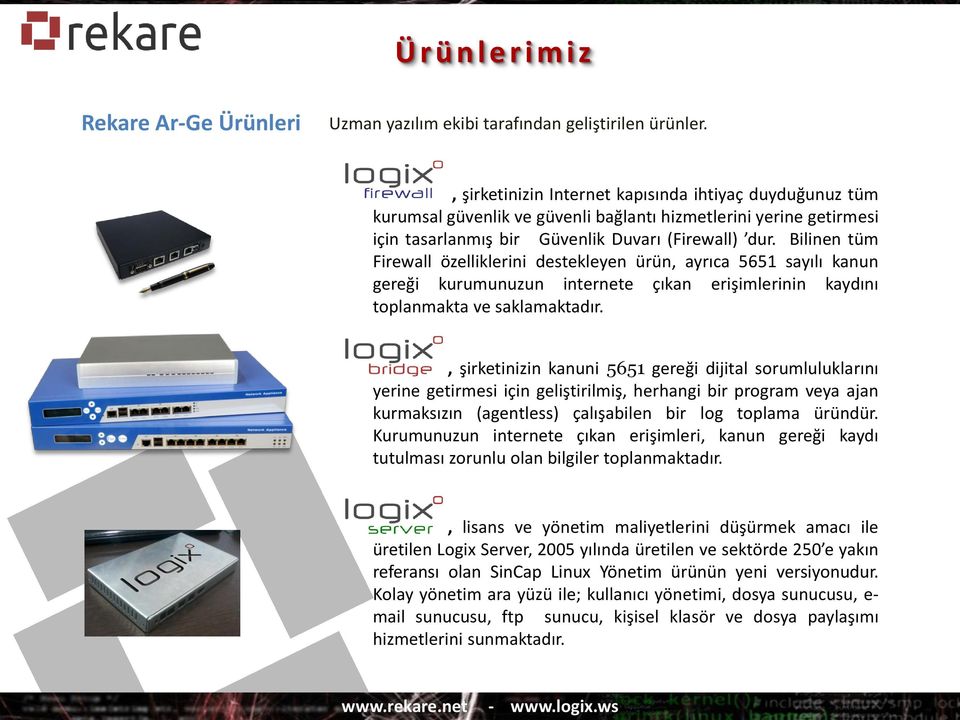 rekare

Ürünlerimiz

Rekare Ar-Ge Ürünleri

Uzman yazılım ekibi tarafından geliştirilen ürünler.

logix firewall , şirketinizin Internet kapısında ihtiyaç duyduğunuz tüm kurumsal güvenlik ve güvenli bağlantı hizmetlerini yerine getirmesi için tasarlanmış bir Güvenlik Duvarı (Firewall) 'dur. Bilinen tüm Firewall özelliklerini destekleyen ürün, ayrıca 5651 sayılı kanun gereği kurumunuzun internete çıkan erişimlerinin kaydını toplanmakta ve saklamaktadır.

logix bridge , şirketinizin kanuni 5651 gereği dijital sorumluluklarını yerine getirmesi için geliştirilmiş, herhangi bir program veya ajan kurmaksızın (agentless) çalışabilen bir log toplama üründür. Kurumunuzun internete çıkan erişimleri, kanun gereği kaydı tutulması zorunlu olan bilgiler toplanmaktadır.

logix server , lisans ve yönetim maliyetlerini düşürmek amacı ile üretilen Logix Server, 2005 yılında üretilen ve sektörde 250'e yakın referansı olan SinCap Linux Yönetim ürünün yeni versiyonudur. Kolay yönetim ara yüzü ile; kullanıcı yönetimi, dosya sunucusu, e-mail sunucusu, ftp sunucu, kişisel klasör ve dosya paylaşımı hizmetlerini sunmaktadır.

logix

www.rekare.net - www.logix.ws